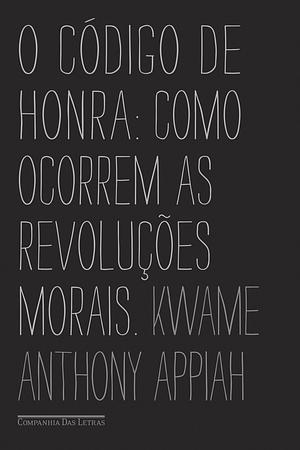 O CÓDIGO DE HONRA: COMO OCORREM AS REVOLUÇÕES MORAIS. KWAME ANTHONY APPIAH

COMPANHIA DAS LETRAS